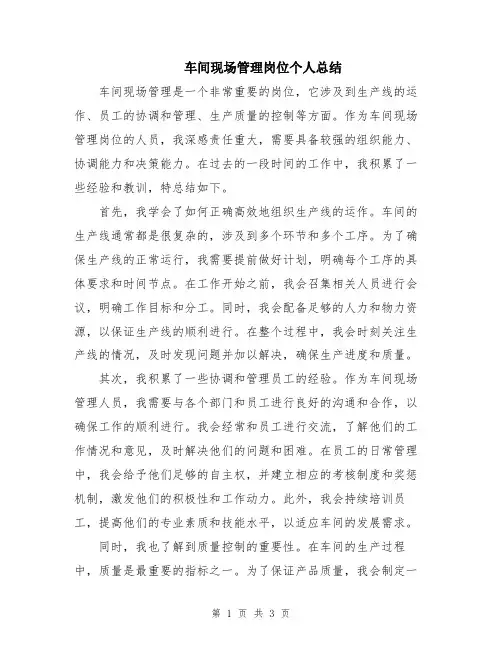 车间现场管理岗位个人总结

车间现场管理是一个非常重要的岗位，它涉及到生产线的运作、员工的协调和管理、生产质量的控制等方面。作为车间现场管理岗位的人员，我深感责任重大，需要具备较强的组织能力、协调能力和决策能力。在过去的一段时间的工作中，我积累了一些经验和教训，特总结如下。

首先，我学会了如何正确高效地组织生产线的运作。车间的生产线通常都是很复杂的，涉及到多个环节和多个工序。为了确保生产线的正常运行，我需要提前做好计划，明确每个工序的具体要求和时间节点。在工作开始之前，我会召集相关人员进行会议，明确工作目标和分工。同时，我会配备足够的人力和物力资源，以保证生产线的顺利进行。在整个过程中，我会时刻关注生产线的情况，及时发现问题并加以解决，确保生产进度和质量。

其次，我积累了一些协调和管理员工的经验。作为车间现场管理人员，我需要与各个部门和员工进行良好的沟通和合作，以确保工作的顺利进行。我会经常和员工进行交流，了解他们的工作情况和意见，及时解决他们的问题和困难。在员工的日常管理中，我会给予他们足够的自主权，并建立相应的考核制度和奖惩机制，激发他们的积极性和工作动力。此外，我会持续培训员工，提高他们的专业素质和技能水平，以适应车间的发展需求。

同时，我也了解到质量控制的重要性。在车间的生产过程中，质量是最重要的指标之一。为了保证产品质量，我会制定一

第 1 页 共 3 页